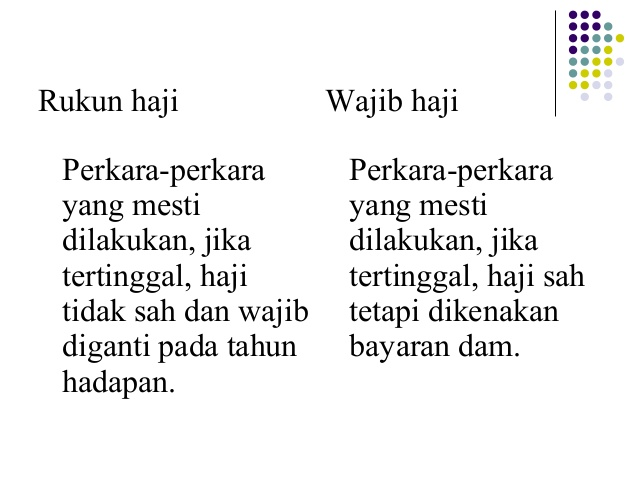 Rukun haji

Perkara-perkara yang mesti dilakukan, jika tertinggal, haji tidak sah dan wajib diganti pada tahun hadapan.

Wajib haji

Perkara-perkara yang mesti dilakukan, jika tertinggal, haji sah tetapi dikenakan bayaran dam.